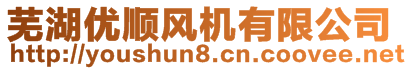 芜湖优顺风机有限公司
http://youshun8.cn.coovee.net